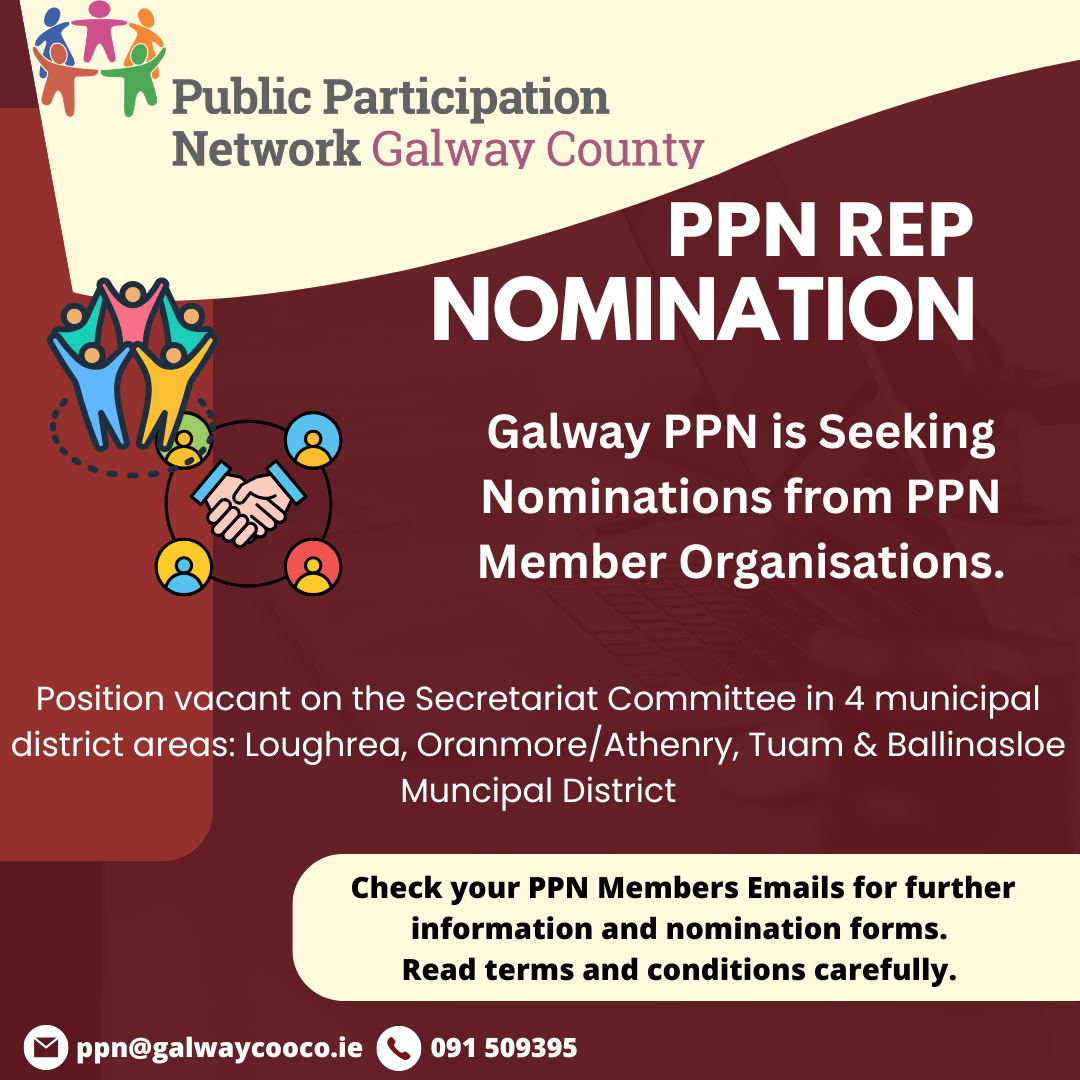 Public Participation
Network Galway County

PPN REP
NOMINATION

Galway PPN is Seeking Nominations from PPN Member Organisations.

Position vacant on the Secretariat Committee in 4 municipal district areas: Loughrea, Oranmore/Athenry, Tuam & Ballinasloe Muncipal District

Check your PPN Members Emails for further information and nomination forms.
Read terms and conditions carefully.

ppn@galwaycooco.ie 091 509395